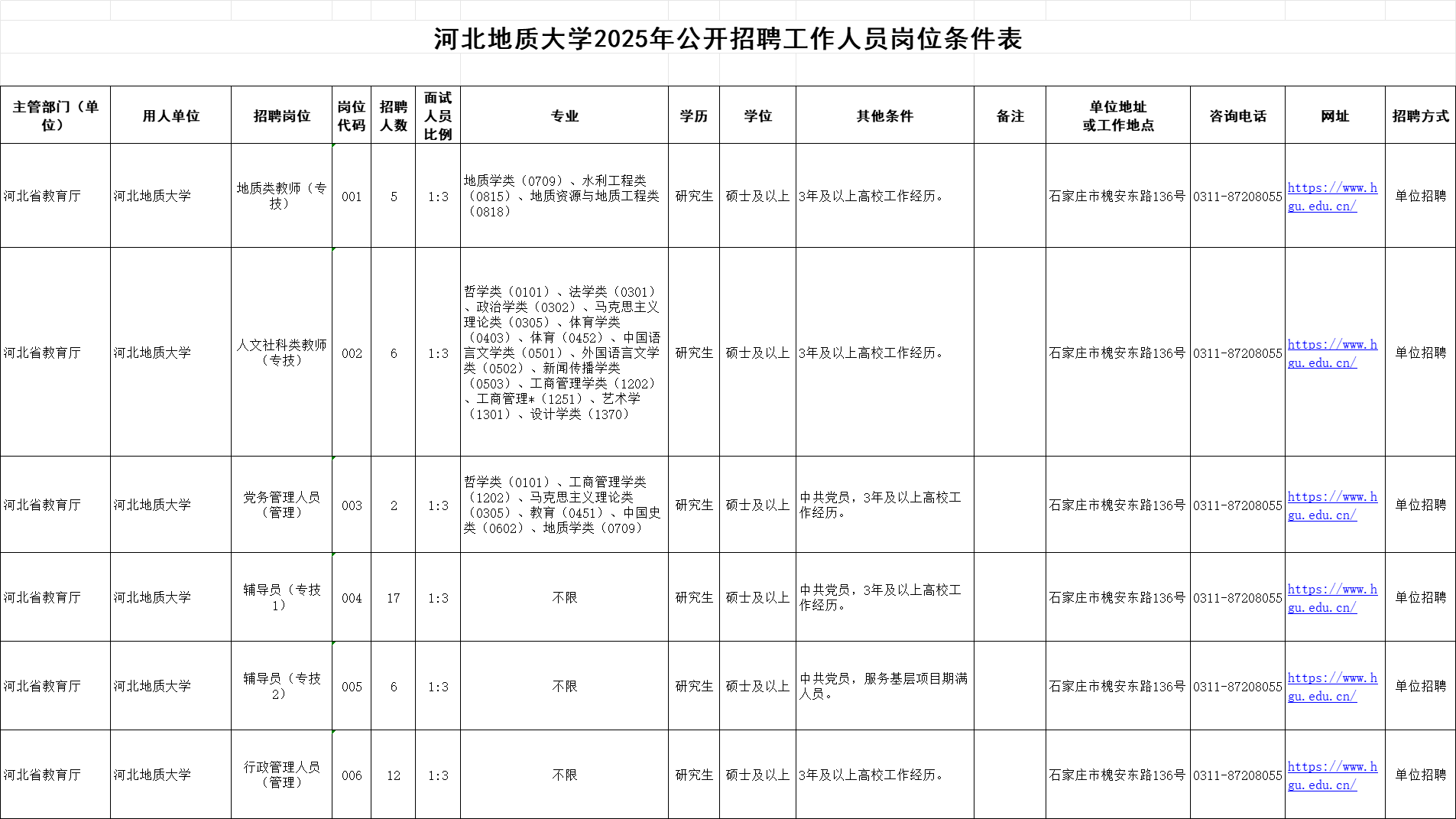 河北地质大学2025年公开招聘工作人员岗位条件表

| 主管部门（单位） | 用人单位 | 招聘岗位 | 岗位代码 | 招聘人数 | 面试人员比例 | 专业 | 学历 | 学位 | 其他条件 | 备注 | 单位地址或工作地点 | 咨询电话 | 网址 | 招聘方式 |
|---|---|---|---|---|---|---|---|---|---|---|---|---|---|---|
| 河北省教育厅 | 河北地质大学 | 地质类教师（专技） | 001 | 5 | 1:3 | 地质学类（0709）、水利工程类（0815）、地质资源与地质工程类（0818） | 研究生 | 硕士及以上 | 3年及以上高校工作经历。 |  | 石家庄市槐安东路136号 | 0311-87208055 | https://www.hgu.edu.cn/ | 单位招聘 |
| 河北省教育厅 | 河北地质大学 | 人文社科类教师（专技） | 002 | 6 | 1:3 | 哲学类（0101）、法学类（0301）、政治学类（0302）、马克思主义理论类（0305）、体育学类（0403）、体育（0452）、中国语言文学类（0501）、外国语言文学类（0502）、新闻传播学类（0503）、工商管理学类（1202）、工商管理*（1251）、艺术学（1301）、设计学类（1370） | 研究生 | 硕士及以上 | 3年及以上高校工作经历。 |  | 石家庄市槐安东路136号 | 0311-87208055 | https://www.hgu.edu.cn/ | 单位招聘 |
| 河北省教育厅 | 河北地质大学 | 党务管理人员（管理） | 003 | 2 | 1:3 | 哲学类（0101）、工商管理学类（1202）、马克思主义理论类（0305）、教育（0451）、中国史类（0602）、地质学类（0709） | 研究生 | 硕士及以上 | 中共党员，3年及以上高校工作经历。 |  | 石家庄市槐安东路136号 | 0311-87208055 | https://www.hgu.edu.cn/ | 单位招聘 |
| 河北省教育厅 | 河北地质大学 | 辅导员（专技1） | 004 | 17 | 1:3 | 不限 | 研究生 | 硕士及以上 | 中共党员，3年及以上高校工作经历。 |  | 石家庄市槐安东路136号 | 0311-87208055 | https://www.hgu.edu.cn/ | 单位招聘 |
| 河北省教育厅 | 河北地质大学 | 辅导员（专技2） | 005 | 6 | 1:3 | 不限 | 研究生 | 硕士及以上 | 中共党员，服务基层项目期满人员。 |  | 石家庄市槐安东路136号 | 0311-87208055 | https://www.hgu.edu.cn/ | 单位招聘 |
| 河北省教育厅 | 河北地质大学 | 行政管理人员（管理） | 006 | 12 | 1:3 | 不限 | 研究生 | 硕士及以上 | 3年及以上高校工作经历。 |  | 石家庄市槐安东路136号 | 0311-87208055 | https://www.hgu.edu.cn/ | 单位招聘 |